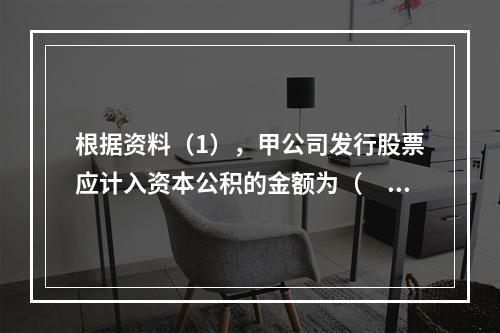 根据资料（1），甲公司发行股票应计入资本公积的金额为（ ...